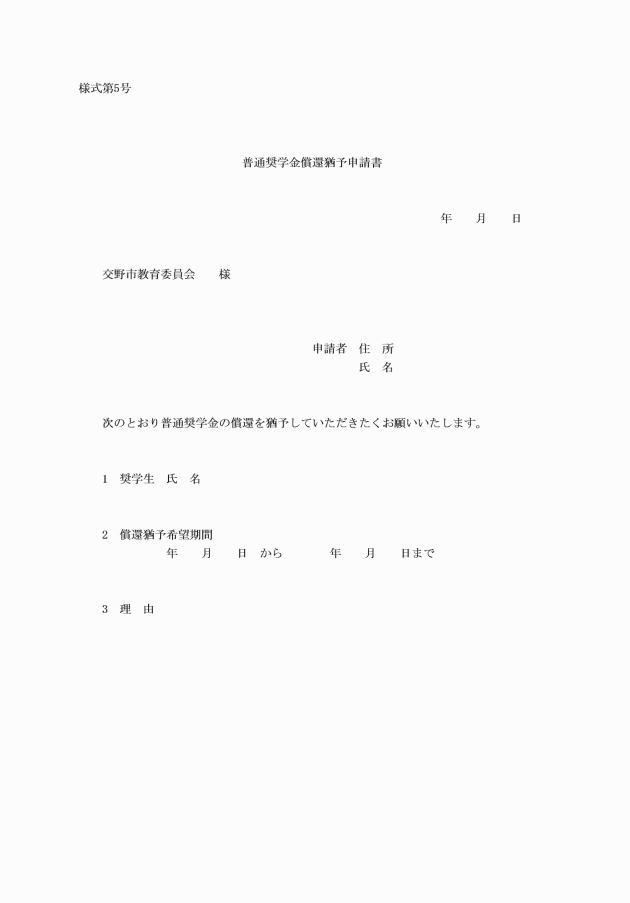 様式第5号

普通奨学金償還猶予申請書

年　　月　　日

交野市教育委員会　　様

申請者　住　所
氏　名

次のとおり普通奨学金の償還を猶予していただきたくお願いいたします。

1　奨学生　氏　名

2　償還猶予希望期間
年　　月　　日　から　　　　年　　月　　日まで

3　理　由